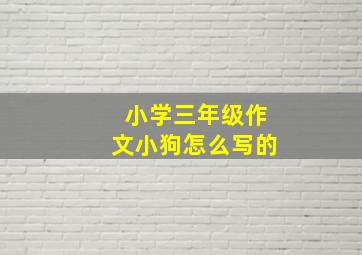 小学三年级作文小狗怎么写的